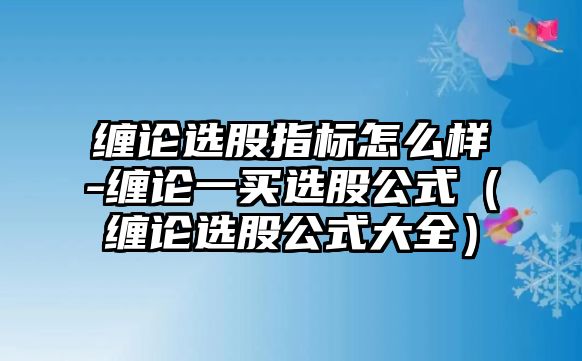 缠论选股指标怎么样-缠论一买选股公式（缠论选股公式大全）